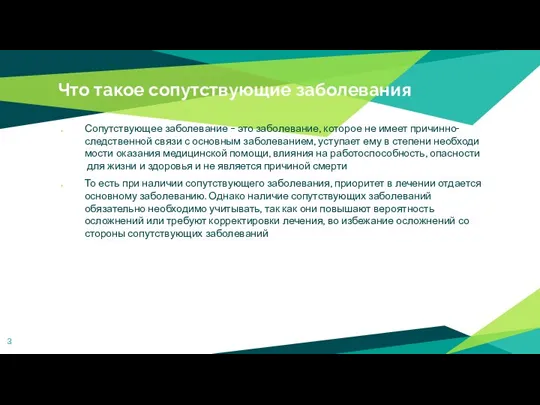 Что такое сопутствующие заболевания

Сопутствующее заболевание – это заболевание, которое не имеет причинно-следственной связи с основным заболеванием, уступает ему в степени необходи мости оказания медицинской помощи, влияния на работоспособность, опасности для жизни и здоровья и не является причиной смерти

То есть при наличии сопутствующего заболевания, приоритет в лечении отдается основному заболеванию. Однако наличие сопутствующих заболеваний обязательно необходимо учитывать, так как они повышают вероятность осложнений или требуют корректировки лечения, во избежание осложнений со стороны сопутствующих заболеваний

3